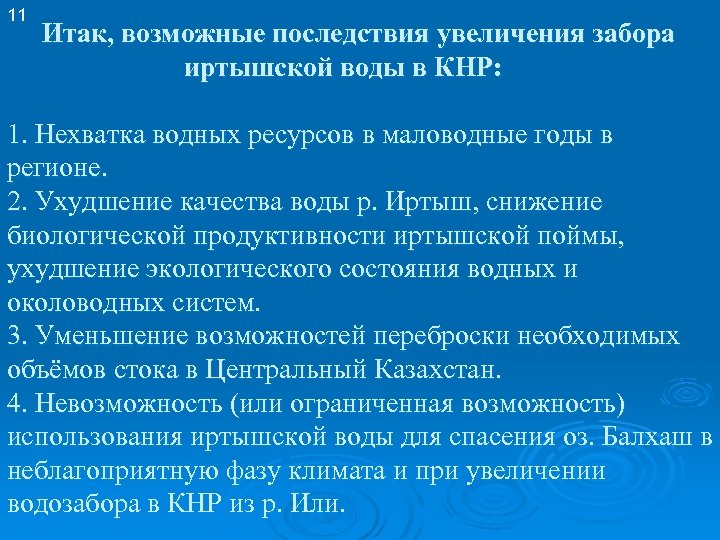 11

Итак, возможные последствия увеличения забора иртышской воды в КНР:

1. Нехватка водных ресурсов в маловодные годы в регионе.
2. Ухудшение качества воды р. Иртыш, снижение биологической продуктивности иртышской поймы, ухудшение экологического состояния водных и околоводных систем.
3. Уменьшение возможностей переброски необходимых объёмов стока в Центральный Казахстан.
4. Невозможность (или ограниченная возможность) использования иртышской воды для спасения оз. Балхаш в неблагоприятную фазу климата и при увеличении водозабора в КНР из р. Или.